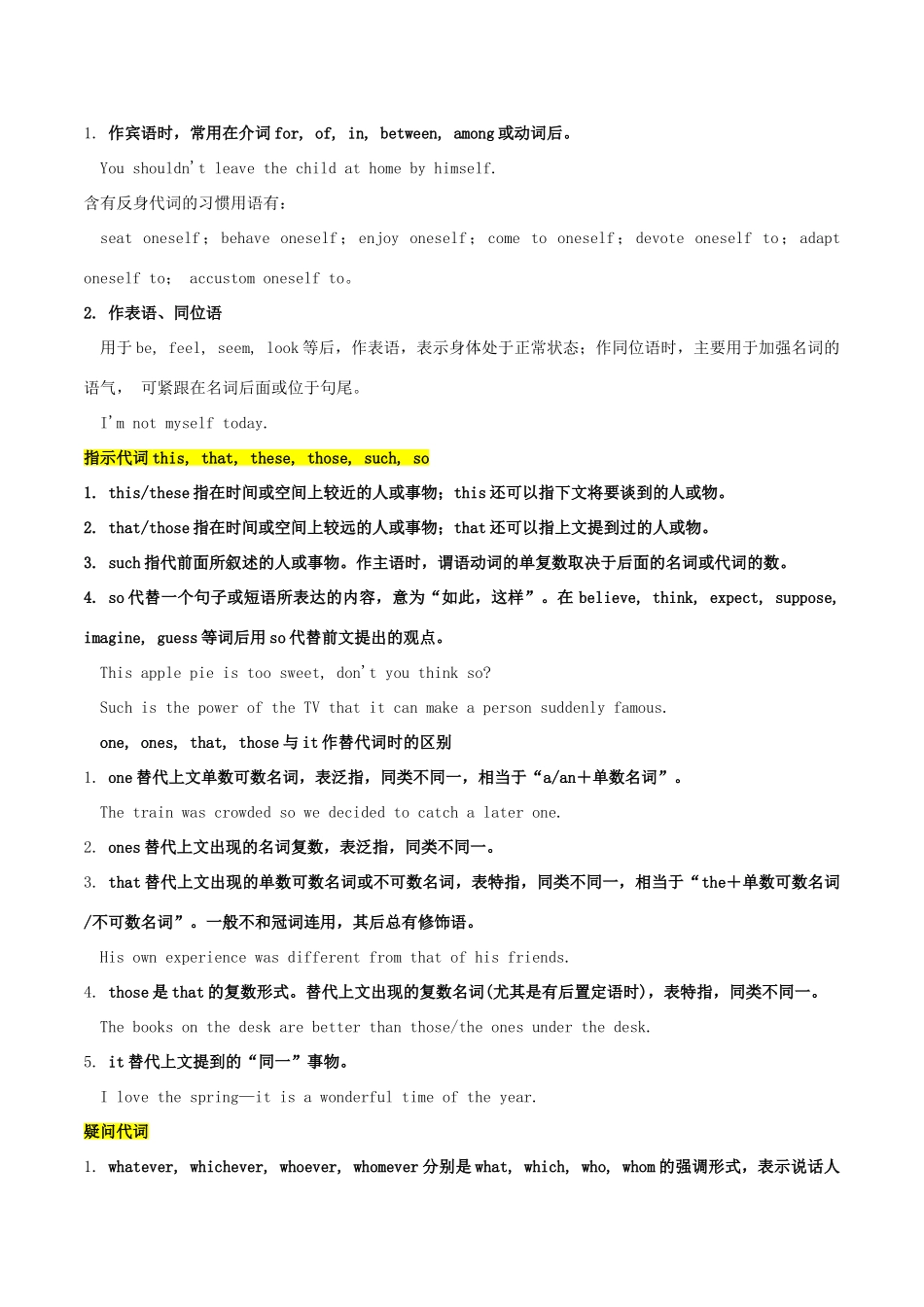 1. 作宾语时，常用在介词 for, of, in, between, among 或动词后。

You shouldn't leave the child at home by himself.

含有反身代词的习惯用语有：

seat oneself；behave oneself；enjoy oneself；come to oneself；devote oneself to；adapt oneself to； accustom oneself to。

2. 作表语、同位语

用于 be, feel, seem, look 等后，作表语，表示身体处于正常状态；作同位语时，主要用于加强名词的语气， 可紧跟在名词后面或位于句尾。

I'm not myself today.

指示代词 this, that, these, those, such, so

1. this/these 指在时间或空间上较近的人或事物；this 还可以指下文将要谈到的人或物。

2. that/those 指在时间或空间上较远的人或事物；that 还可以指上文提到过的人或物。

3. such 指代前面所叙述的人或事物。作主语时，谓语动词的单复数取决于后面的名词或代词的数。

4. so 代替一个句子或短语所表达的内容，意为“如此，这样”。在 believe, think, expect, suppose, imagine, guess 等词后用 so 代替前文提出的观点。

This apple pie is too sweet, don't you think so?

Such is the power of the TV that it can make a person suddenly famous.

one, ones, that, those 与 it 作替代词时的区别

1. one 替代上文单数可数名词，表泛指，同类不同一，相当于“a/an＋单数名词”。

The train was crowded so we decided to catch a later one.

2. ones 替代上文出现的名词复数，表泛指，同类不同一。

3. that 替代上文出现的单数可数名词或不可数名词，表特指，同类不同一，相当于“the＋单数可数名词/不可数名词”。一般不和冠词连用，其后总有修饰语。

His own experience was different from that of his friends.

4. those 是 that 的复数形式。替代上文出现的复数名词(尤其是有后置定语时)，表特指，同类不同一。

The books on the desk are better than those/the ones under the desk.

5. it 替代上文提到的“同一”事物。

I love the spring—it is a wonderful time of the year.

疑问代词

1. whatever, whichever, whoever, whomever 分别是 what, which, who, whom 的强调形式，表示说话人